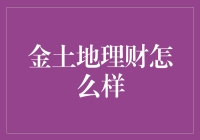 金土地理财怎么样